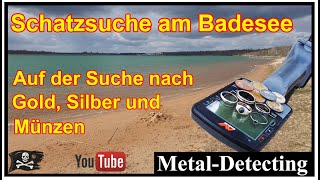 Schatzsuche am Badesee

Auf der Suche nach Gold, Silber und Münzen

YouTube

Metal-Detecting